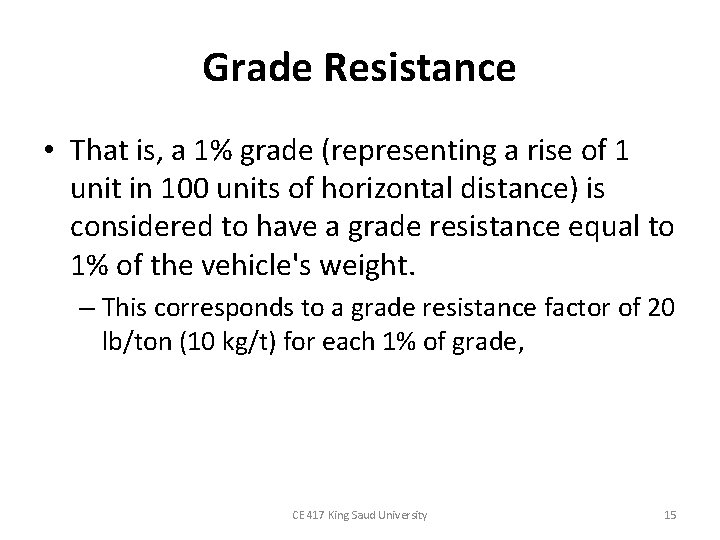 Grade Resistance

• That is, a 1% grade (representing a rise of 1 unit in 100 units of horizontal distance) is considered to have a grade resistance equal to 1% of the vehicle's weight.

– This corresponds to a grade resistance factor of 20 lb/ton (10 kg/t) for each 1% of grade,

CE 417 King Saud University

15